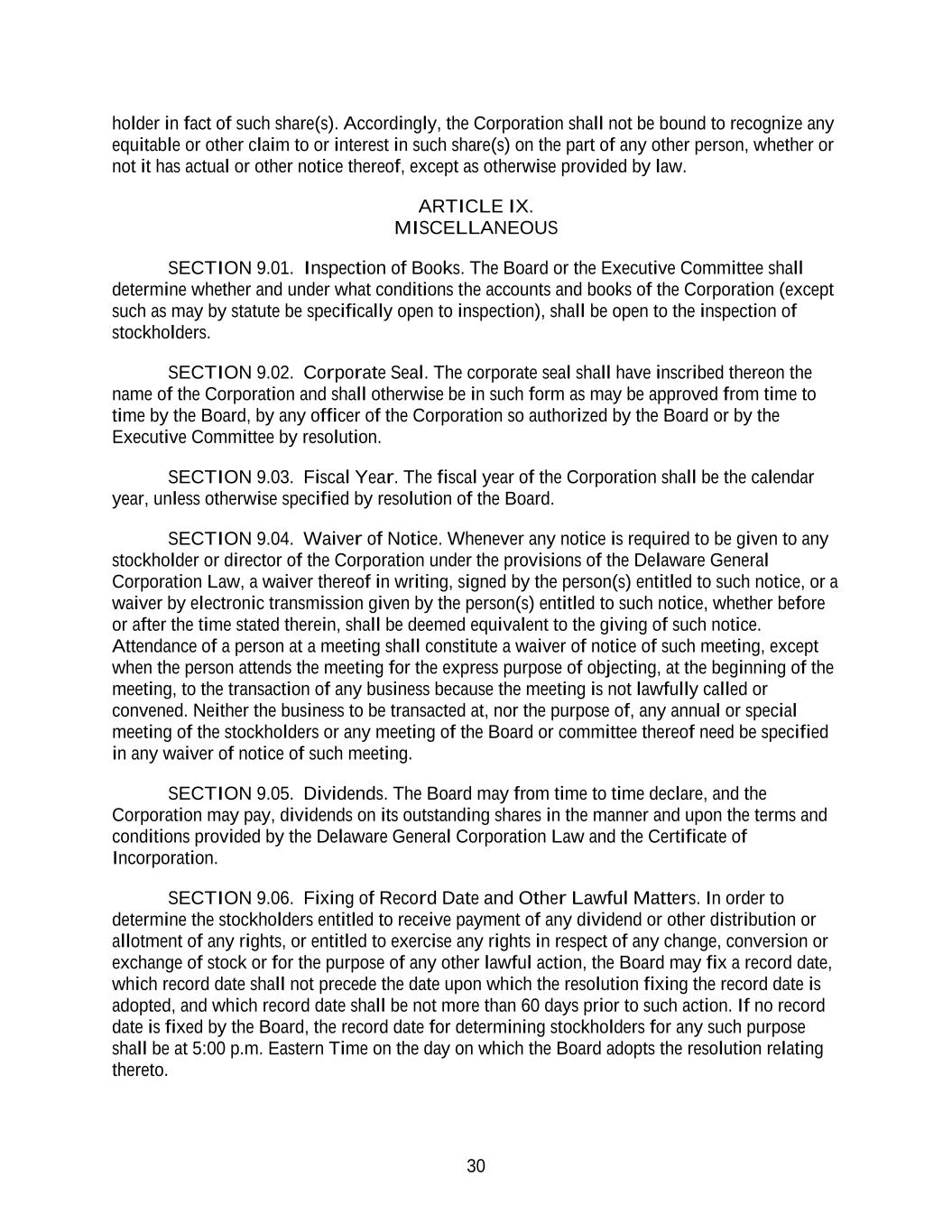 holder in fact of such share(s). Accordingly, the Corporation shall not be bound to recognize any equitable or other claim to or interest in such share(s) on the part of any other person, whether or not it has actual or other notice thereof, except as otherwise provided by law.

ARTICLE IX.
MISCELLANEOUS

SECTION 9.01. Inspection of Books. The Board or the Executive Committee shall determine whether and under what conditions the accounts and books of the Corporation (except such as may by statute be specifically open to inspection), shall be open to the inspection of stockholders.

SECTION 9.02. Corporate Seal. The corporate seal shall have inscribed thereon the name of the Corporation and shall otherwise be in such form as may be approved from time to time by the Board, by any officer of the Corporation so authorized by the Board or by the Executive Committee by resolution.

SECTION 9.03. Fiscal Year. The fiscal year of the Corporation shall be the calendar year, unless otherwise specified by resolution of the Board.

SECTION 9.04. Waiver of Notice. Whenever any notice is required to be given to any stockholder or director of the Corporation under the provisions of the Delaware General Corporation Law, a waiver thereof in writing, signed by the person(s) entitled to such notice, or a waiver by electronic transmission given by the person(s) entitled to such notice, whether before or after the time stated therein, shall be deemed equivalent to the giving of such notice. Attendance of a person at a meeting shall constitute a waiver of notice of such meeting, except when the person attends the meeting for the express purpose of objecting, at the beginning of the meeting, to the transaction of any business because the meeting is not lawfully called or convened. Neither the business to be transacted at, nor the purpose of, any annual or special meeting of the stockholders or any meeting of the Board or committee thereof need be specified in any waiver of notice of such meeting.

SECTION 9.05. Dividends. The Board may from time to time declare, and the Corporation may pay, dividends on its outstanding shares in the manner and upon the terms and conditions provided by the Delaware General Corporation Law and the Certificate of Incorporation.

SECTION 9.06. Fixing of Record Date and Other Lawful Matters. In order to determine the stockholders entitled to receive payment of any dividend or other distribution or allotment of any rights, or entitled to exercise any rights in respect of any change, conversion or exchange of stock or for the purpose of any other lawful action, the Board may fix a record date, which record date shall not precede the date upon which the resolution fixing the record date is adopted, and which record date shall be not more than 60 days prior to such action. If no record date is fixed by the Board, the record date for determining stockholders for any such purpose shall be at 5:00 p.m. Eastern Time on the day on which the Board adopts the resolution relating thereto.

30